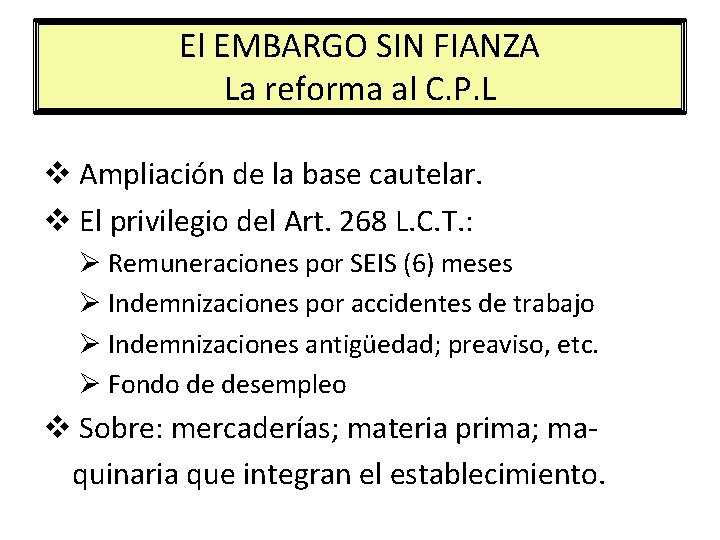 El EMBARGO SIN FIANZA
La reforma al C.P.L

❖ Ampliación de la base cautelar.

❖ El privilegio del Art. 268 L.C.T.:

➢ Remuneraciones por SEIS (6) meses

➢ Indemnizaciones por accidentes de trabajo

➢ Indemnizaciones antigüedad; preaviso, etc.

➢ Fondo de desempleo

❖ Sobre: mercaderías; materia prima; maquinaria que integran el establecimiento.